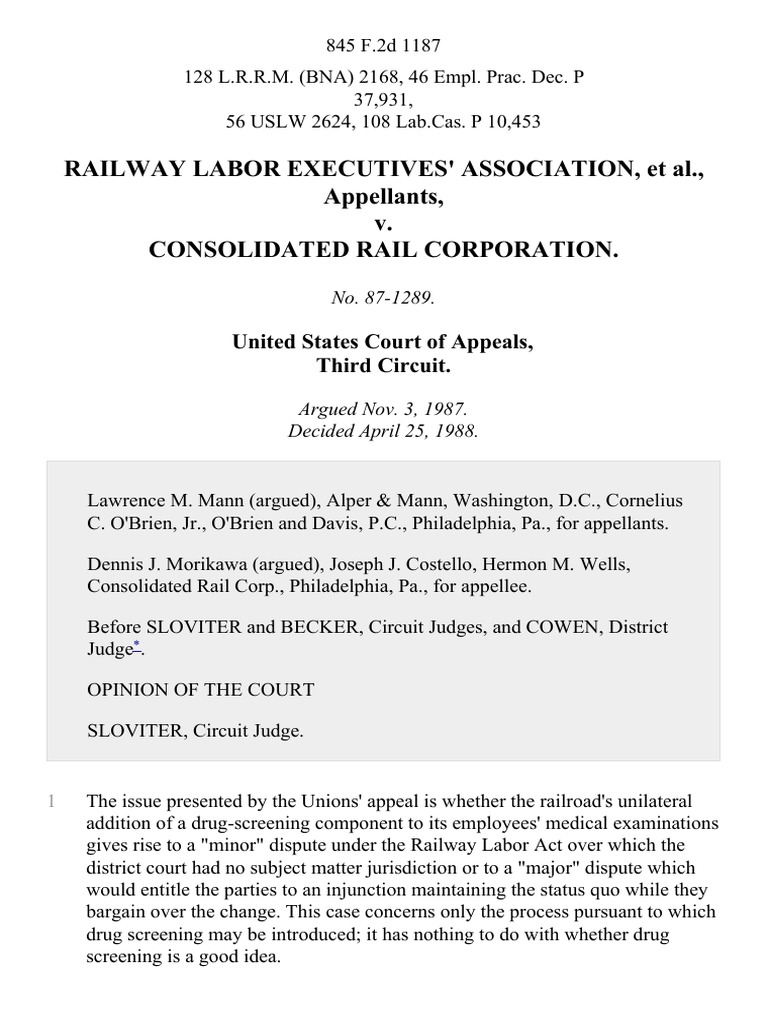 845 F.2d 1187

128 L.R.R.M. (BNA) 2168, 46 Empl. Prac. Dec. P 37,931,
56 USLW 2624, 108 Lab.Cas. P 10,453

RAILWAY LABOR EXECUTIVES' ASSOCIATION, et al., Appellants,
v.
CONSOLIDATED RAIL CORPORATION.

No. 87-1289.

United States Court of Appeals,
Third Circuit.

Argued Nov. 3, 1987.
Decided April 25, 1988.

Lawrence M. Mann (argued), Alper & Mann, Washington, D.C., Cornelius C. O'Brien, Jr., O'Brien and Davis, P.C., Philadelphia, Pa., for appellants.

Dennis J. Morikawa (argued), Joseph J. Costello, Hermon M. Wells, Consolidated Rail Corp., Philadelphia, Pa., for appellee.

Before SLOVITER and BECKER, Circuit Judges, and COWEN, District Judge*.

OPINION OF THE COURT

SLOVITER, Circuit Judge.

1 The issue presented by the Unions' appeal is whether the railroad's unilateral addition of a drug-screening component to its employees' medical examinations gives rise to a "minor" dispute under the Railway Labor Act over which the district court had no subject matter jurisdiction or to a "major" dispute which would entitle the parties to an injunction maintaining the status quo while they bargain over the change. This case concerns only the process pursuant to which drug screening may be introduced; it has nothing to do with whether drug screening is a good idea.